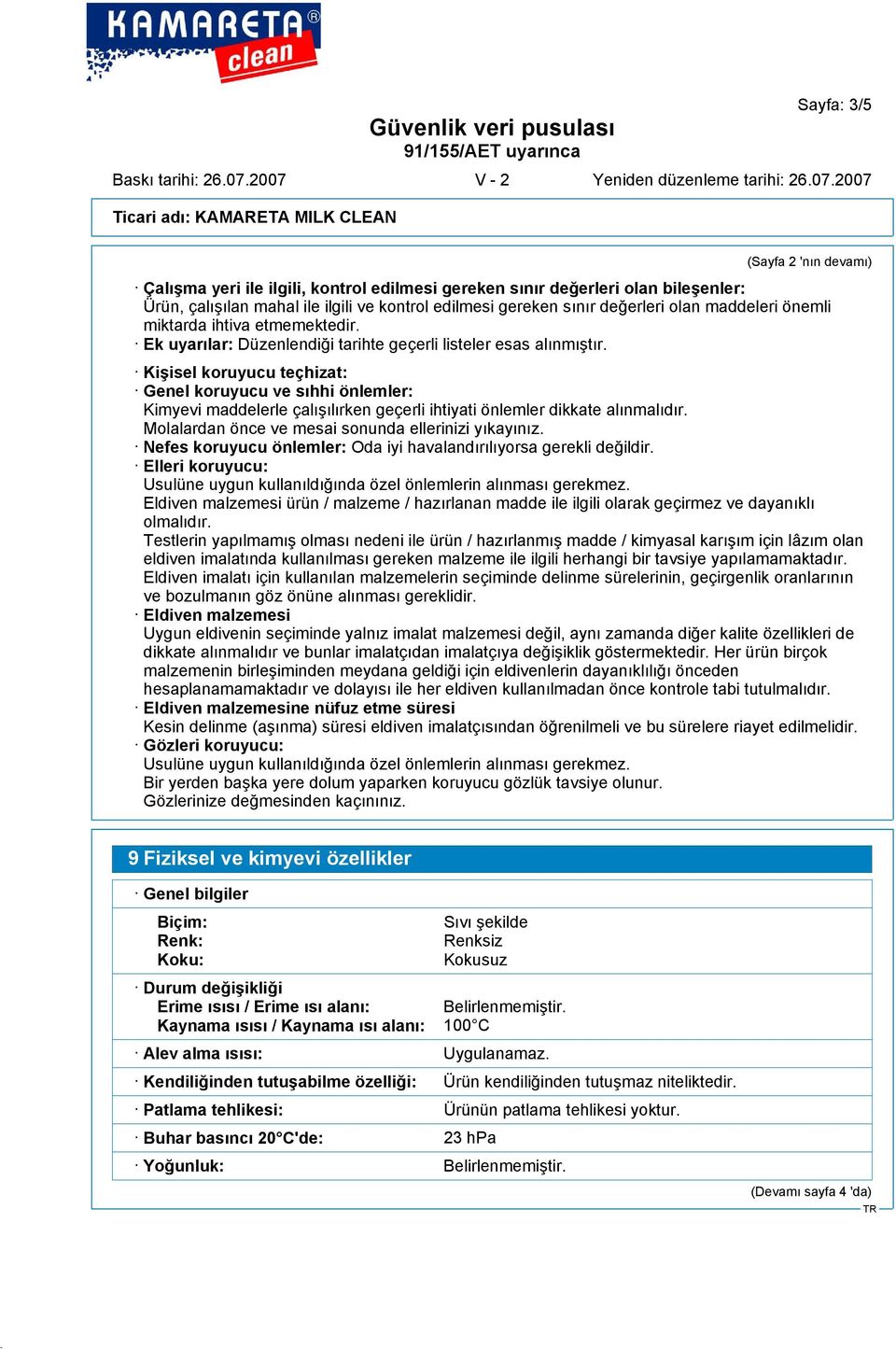 KAMARETA®
clean

Sayfa: 3/5

Güvenlik veri pusulası
91/155/AET uyarınca

Baskı tarihi: 26.07.2007 V - 2 Yeniden düzenleme tarihi: 26.07.2007

Ticari adı: KAMARETA MILK CLEAN

(Sayfa 2 'nın devamı)

· Çalışma yeri ile ilgili, kontrol edilmesi gereken sınır değerleri olan bileşenler:
Ürün, çalışılan mahal ile ilgili ve kontrol edilmesi gereken sınır değerleri olan maddeleri önemli miktarda ihtiva etmemektedir.
· Ek uyarılar: Düzenlendiği tarihte geçerli listeler esas alınmıştır.

· Kişisel koruyucu teçhizat:
· Genel koruyucu ve sıhhi önlemler:
Kimyevi maddelerle çalışılırken geçerli ihtiyati önlemler dikkate alınmalıdır.
Molalardan önce ve mesai sonunda ellerinizi yıkayınız.
· Nefes koruyucu önlemler: Oda iyi havalandırılıyorsa gerekli değildir.
· Elleri koruyucu:
Usulüne uygun kullanıldığında özel önlemlerin alınması gerekmez.
Eldiven malzemesi ürün / malzeme / hazırlanan madde ile ilgili olarak geçirmez ve dayanıklı olmalıdır.
Testlerin yapılmamış olması nedeni ile ürün / hazırlanmış madde / kimyasal karışım için lâzım olan eldiven imalatında kullanılması gereken malzeme ile ilgili herhangi bir tavsiye yapılamamaktadır.
Eldiven imalatı için kullanılan malzemelerin seçiminde delinme sürelerinin, geçirgenlik oranlarının ve bozulmanın göz önüne alınması gereklidir.
· Eldiven malzemesi
Uygun eldivenin seçiminde yalnız imalat malzemesi değil, aynı zamanda diğer kalite özellikleri de dikkate alınmalıdır ve bunlar imalatçıdan imalatçıya değişiklik göstermektedir. Her ürün birçok malzemenin birleşiminden meydana geldiği için eldivenlerin dayanıklılığı önceden hesaplanamamaktadır ve dolayısı ile her eldiven kullanılmadan önce kontrole tabi tutulmalıdır.
· Eldiven malzemesine nüfuz etme süresi
Kesin delinme (aşınma) süresi eldiven imalatçısından öğrenilmeli ve bu sürelere riayet edilmelidir.
· Gözleri koruyucu:
Usulüne uygun kullanıldığında özel önlemlerin alınması gerekmez.
Bir yerden başka yere dolum yaparken koruyucu gözlük tavsiye olunur.
Gözlerinize değmesinden kaçınınız.

9 Fiziksel ve kimyevi özellikler

· Genel bilgiler

| | |
|---|---|
| Biçim: | Sıvı şekilde |
| Renk: | Renksiz |
| Koku: | Kokusuz |
| · Durum değişikliği | |
| Erime ısısı / Erime ısı alanı: | Belirlenmemiştir. |
| Kaynama ısısı / Kaynama ısı alanı: | 100°C |
| · Alev alma ısısı: | Uygulanamaz. |
| · Kendiliğinden tutuşabilme özelliği: | Ürün kendiliğinden tutuşmaz niteliktedir. |
| · Patlama tehlikesi: | Ürünün patlama tehlikesi yoktur. |
| · Buhar basıncı 20°C'de: | 23 hPa |
| · Yoğunluk: | Belirlenmemiştir. |

(Devamı sayfa 4 'da)
TR